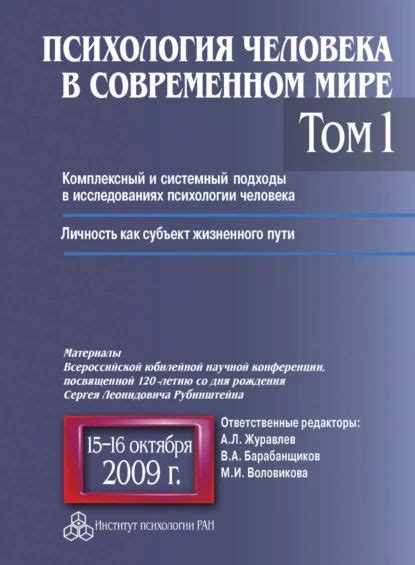 ПСИХОЛОГИЯ ЧЕЛОВЕКА В СОВРЕМЕННОМ МИРЕ

Том 1

Комплексный и системный подходы в исследованиях психологии человека

Личность как субъект жизненного пути

Материалы Всероссийской юбилейной научной конференции, посвященной 120-летию со дня рождения Сергея Леонидовича Рубинштейна

15–16 октября 2009 г.

Ответственные редакторы:
А.Л. Журавлев
В.А. Барабанщиков
М.И. Воловикова

Институт психологии РАН